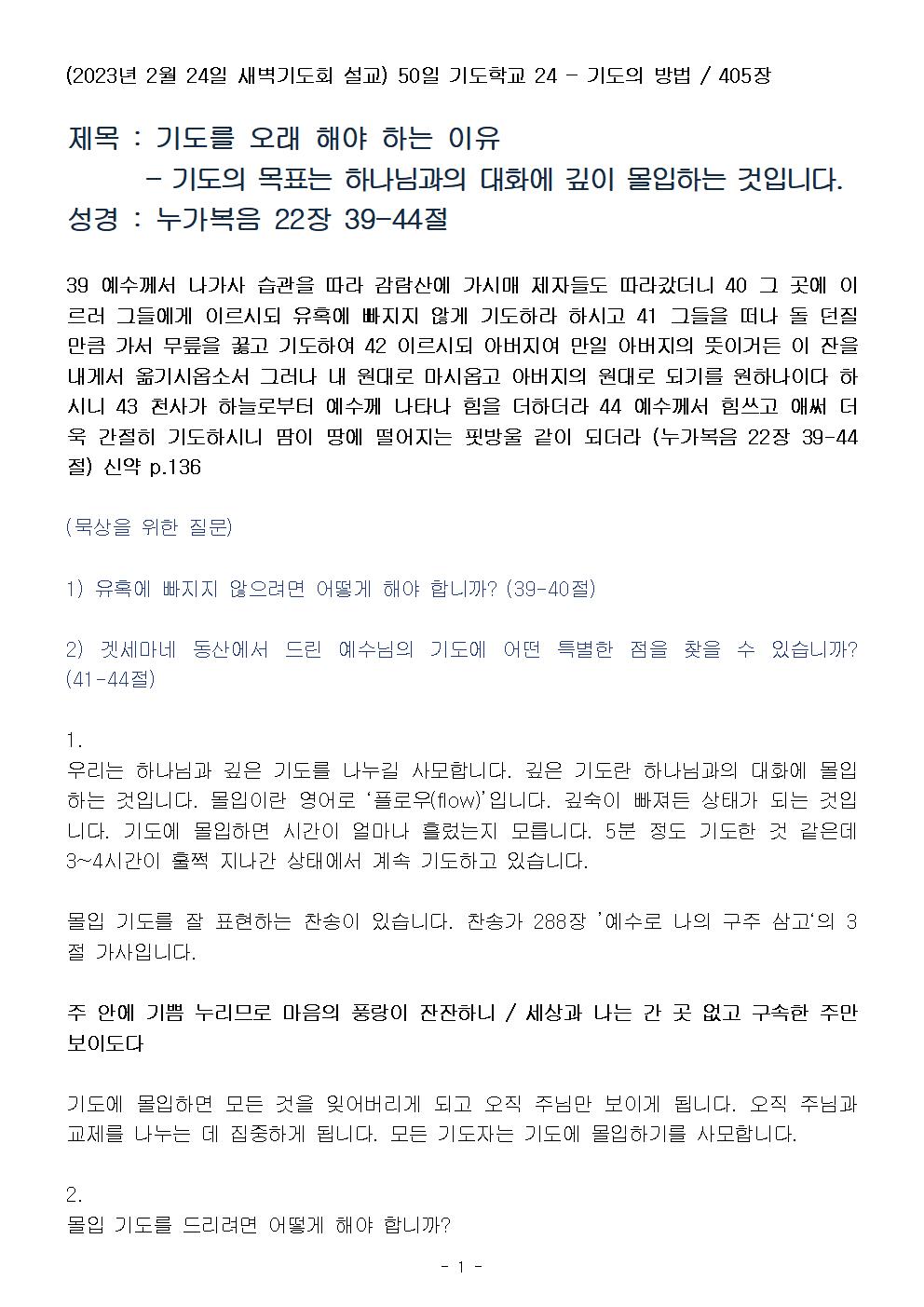 (2023년 2월 24일 새벽기도회 설교) 50일 기도학교 24 - 기도의 방법 / 405장

제목 : 기도를 오래 해야 하는 이유
- 기도의 목표는 하나님과의 대화에 깊이 몰입하는 것입니다.
성경 : 누가복음 22장 39-44절

39 예수께서 나가사 습관을 따라 감람산에 가시매 제자들도 따라갔더니 40 그 곳에 이르러 그들에게 이르시되 유혹에 빠지지 않게 기도하라 하시고 41 그들을 떠나 돌 던질 만큼 가서 무릎을 꿇고 기도하여 42 이르시되 아버지여 만일 아버지의 뜻이거든 이 잔을 내게서 옮기시옵소서 그러나 내 원대로 마시옵고 아버지의 원대로 되기를 원하나이다 하시니 43 천사가 하늘로부터 예수께 나타나 힘을 더하더라 44 예수께서 힘쓰고 애써 더욱 간절히 기도하시니 땀이 땅에 떨어지는 핏방울 같이 되더라 (누가복음 22장 39-44절) 신약 p.136

(묵상을 위한 질문)

1) 유혹에 빠지지 않으려면 어떻게 해야 합니까? (39-40절)

2) 겟세마네 동산에서 드린 예수님의 기도에 어떤 특별한 점을 찾을 수 있습니까? (41-44절)

1.
우리는 하나님과 깊은 기도를 나누길 사모합니다. 깊은 기도란 하나님과의 대화에 몰입하는 것입니다. 몰입이란 영어로 '플로우(flow)'입니다. 깊숙이 빠져든 상태가 되는 것입니다. 기도에 몰입하면 시간이 얼마나 흘렀는지 모릅니다. 5분 정도 기도한 것 같은데 3~4시간이 훌쩍 지나간 상태에서 계속 기도하고 있습니다.

몰입 기도를 잘 표현하는 찬송이 있습니다. 찬송가 288장 '예수로 나의 구주 삼고'의 3절 가사입니다.

주 안에 기쁨 누리므로 마음의 풍랑이 잔잔하니 / 세상과 나는 간 곳 없고 구속한 주만 보이도다

기도에 몰입하면 모든 것을 잊어버리게 되고 오직 주님만 보이게 됩니다. 오직 주님과 교제를 나누는 데 집중하게 됩니다. 모든 기도자는 기도에 몰입하기를 사모합니다.

2.
몰입 기도를 드리려면 어떻게 해야 합니까?

- 1 -